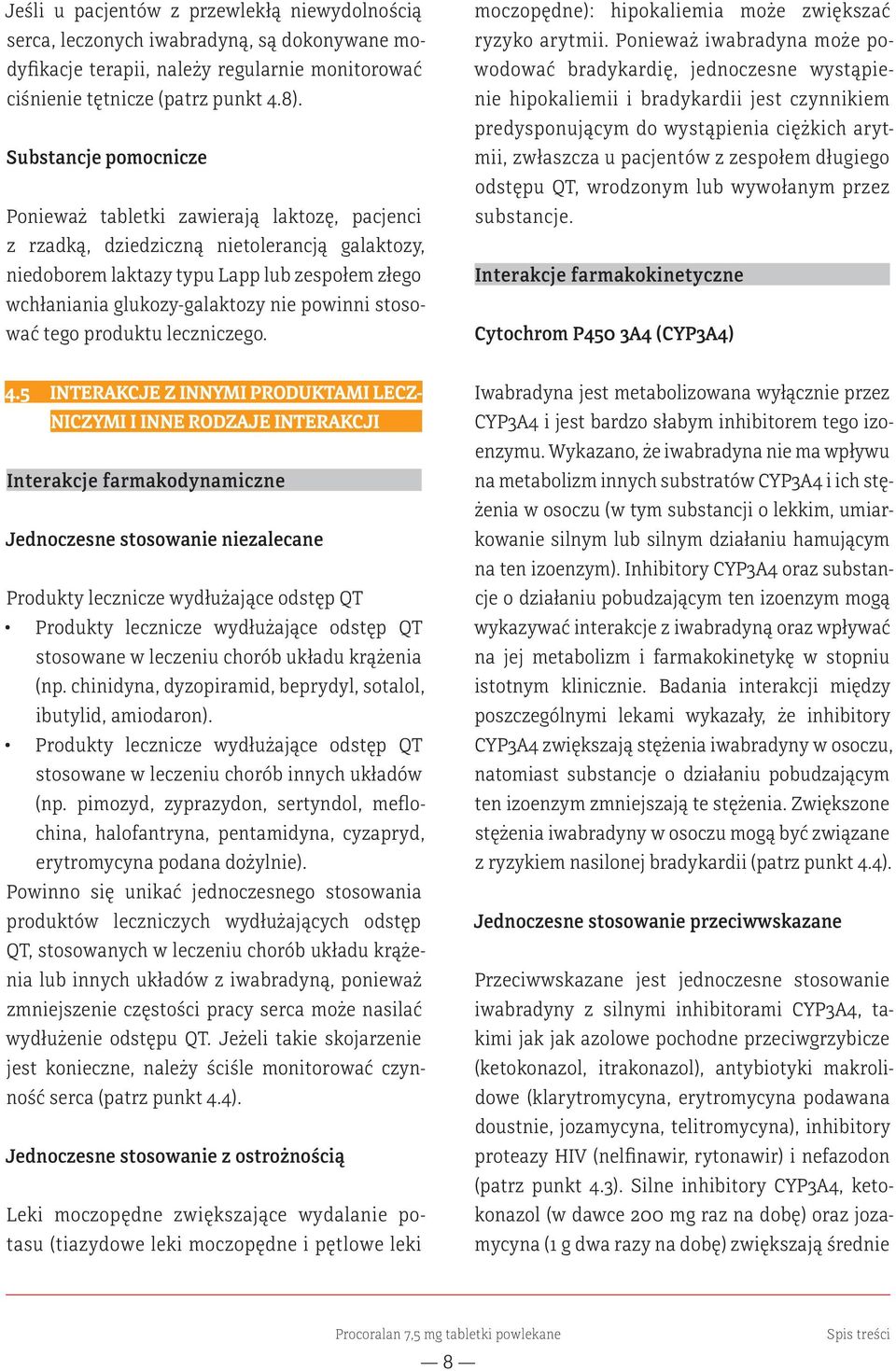 Jeśli u pacjentów z przewlekłą niewydolnością serca, leczonych iwabradyną, są dokonywane modyfikacje terapii, należy regularnie monitorować ciśnienie tętnicze (patrz punkt 4.8).

Substancje pomocnicze

Ponieważ tabletki zawierają laktozę, pacjenci z rzadką, dziedziczną nietolerancją galaktozy, niedoborem laktazy typu Lapp lub zespołem złego wchłaniania glukozy-galaktozy nie powinni stosować tego produktu leczniczego.

4.5 INTERAKCJE Z INNYMI PRODUKTAMI LECZNICZYMI I INNE RODZAJE INTERAKCJI

Interakcje farmakodynamiczne

Jednoczesne stosowanie niezalecane

Produkty lecznicze wydłużające odstęp QT
• Produkty lecznicze wydłużające odstęp QT stosowane w leczeniu chorób układu krążenia (np. chinidyna, dyzopiramid, beprydyl, sotalol, ibutylid, amiodaron).
• Produkty lecznicze wydłużające odstęp QT stosowane w leczeniu chorób innych układów (np. pimozyd, zyprazydon, sertyndol, meflochina, halofantryna, pentamidyna, cyzapryd, erytromycyna podana dożylnie).
Powinno się unikać jednoczesnego stosowania produktów leczniczych wydłużających odstęp QT, stosowanych w leczeniu chorób układu krążenia lub innych układów z iwabradyną, ponieważ zmniejszenie częstości pracy serca może nasilać wydłużenie odstępu QT. Jeżeli takie skojarzenie jest konieczne, należy ściśle monitorować czynność serca (patrz punkt 4.4).

Jednoczesne stosowanie z ostrożnością

Leki moczopędne zwiększające wydalanie potasu (tiazydowe leki moczopędne i pętlowe leki moczopędne): hipokaliemia może zwiększać ryzyko arytmii. Ponieważ iwabradyna może powodować bradykardię, jednoczesne wystąpienie hipokaliemii i bradykardii jest czynnikiem predysponującym do wystąpienia ciężkich arytmii, zwłaszcza u pacjentów z zespołem długiego odstępu QT, wrodzonym lub wywołanym przez substancje.

Interakcje farmakokinetyczne

Cytochrom P450 3A4 (CYP3A4)

Iwabradyna jest metabolizowana wyłącznie przez CYP3A4 i jest bardzo słabym inhibitorem tego izoenzymu. Wykazano, że iwabradyna nie ma wpływu na metabolizm innych substratów CYP3A4 i ich stężenia w osoczu (w tym substancji o lekkim, umiarkowanie silnym lub silnym działaniu hamującym na ten izoenzym). Inhibitory CYP3A4 oraz substancje o działaniu pobudzającym ten izoenzym mogą wykazywać interakcje z iwabradyną oraz wpływać na jej metabolizm i farmakokinetykę w stopniu istotnym klinicznie. Badania interakcji między poszczególnymi lekami wykazały, że inhibitory CYP3A4 zwiększają stężenia iwabradyny w osoczu, natomiast substancje o działaniu pobudzającym ten izoenzym zmniejszają te stężenia. Zwiększone stężenia iwabradyny w osoczu mogą być związane z ryzykiem nasilonej bradykardii (patrz punkt 4.4).

Jednoczesne stosowanie przeciwwskazane

Przeciwwskazane jest jednoczesne stosowanie iwabradyny z silnymi inhibitorami CYP3A4, takimi jak jak azolowe pochodne przeciwgrzybicze (ketokonazol, itrakonazol), antybiotyki makrolidowe (klarytromycyna, erytromycyna podawana doustnie, jozamycyna, telitromycyna), inhibitory proteazy HIV (nelfinawir, rytonawir) i nefazodon (patrz punkt 4.3). Silne inhibitory CYP3A4, ketokonazol (w dawce 200 mg raz na dobę) oraz jozamycyna (1 g dwa razy na dobę) zwiększają średnie

Procoralan 7,5 mg tabletki powlekane
Spis treści
— 8 —